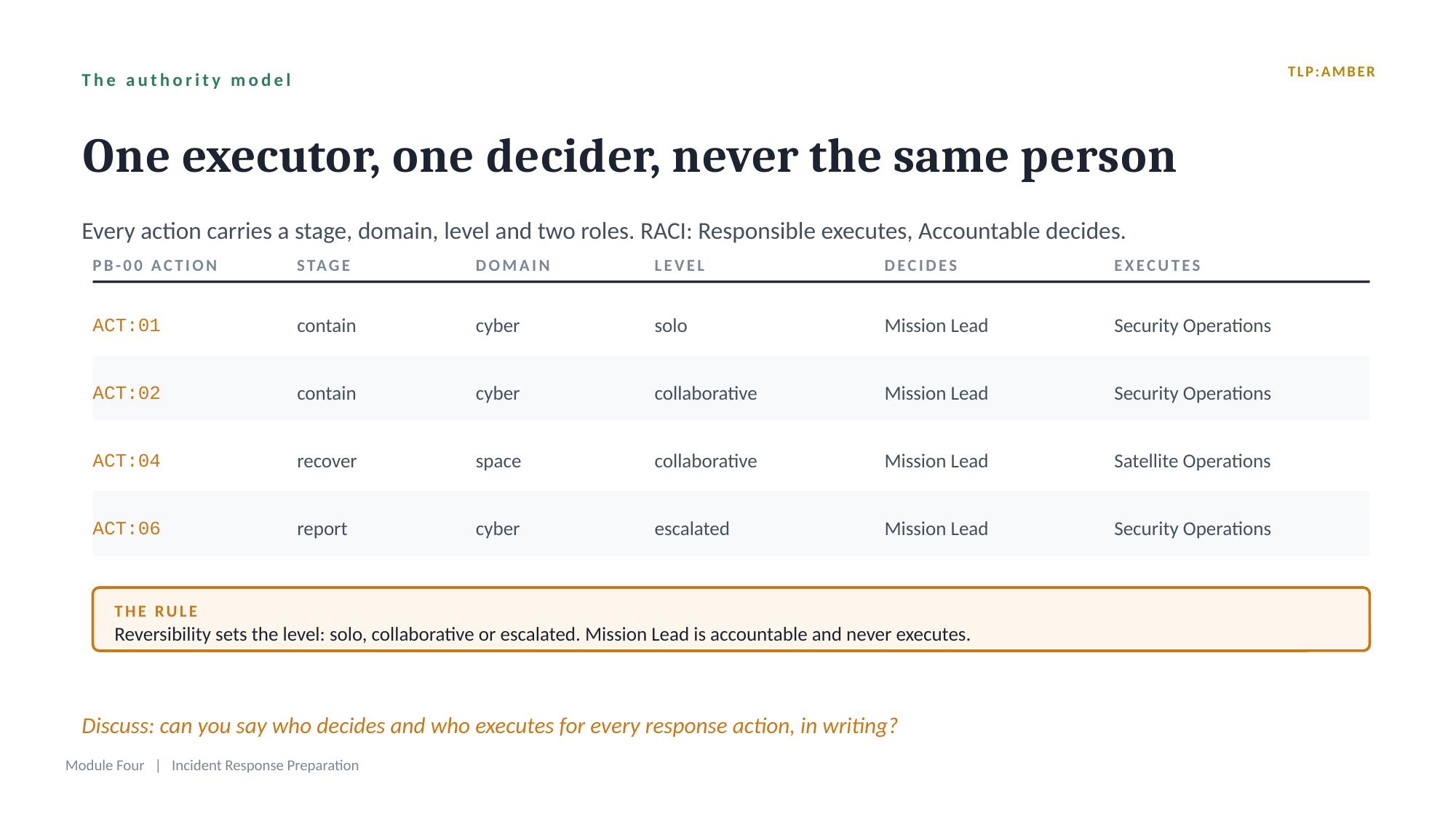 The authority model

TLP:AMBER

One executor, one decider, never the same person

Every action carries a stage, domain, level and two roles. RACI: Responsible executes, Accountable decides.

| PB-00 ACTION | STAGE | DOMAIN | LEVEL | DECIDES | EXECUTES |
|---|---|---|---|---|---|
| ACT:01 | contain | cyber | solo | Mission Lead | Security Operations |
| ACT:02 | contain | cyber | collaborative | Mission Lead | Security Operations |
| ACT:04 | recover | space | collaborative | Mission Lead | Satellite Operations |
| ACT:06 | report | cyber | escalated | Mission Lead | Security Operations |

THE RULE
Reversibility sets the level: solo, collaborative or escalated. Mission Lead is accountable and never executes.

Discuss: can you say who decides and who executes for every response action, in writing?

Module Four | Incident Response Preparation